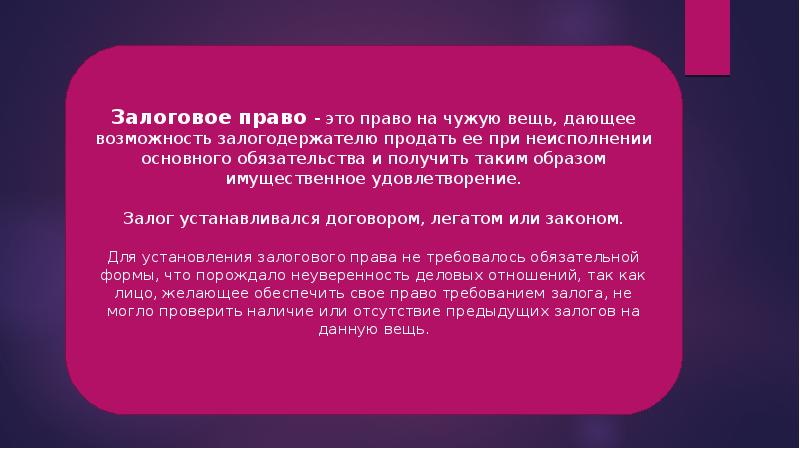 Залоговое право - это право на чужую вещь, дающее возможность залогодержателю продать ее при неисполнении основного обязательства и получить таким образом имущественное удовлетворение.

Залог устанавливался договором, легатом или законом.

Для установления залогового права не требовалось обязательной формы, что порождало неуверенность деловых отношений, так как лицо, желающее обеспечить свое право требованием залога, не могло проверить наличие или отсутствие предыдущих залогов на данную вещь.